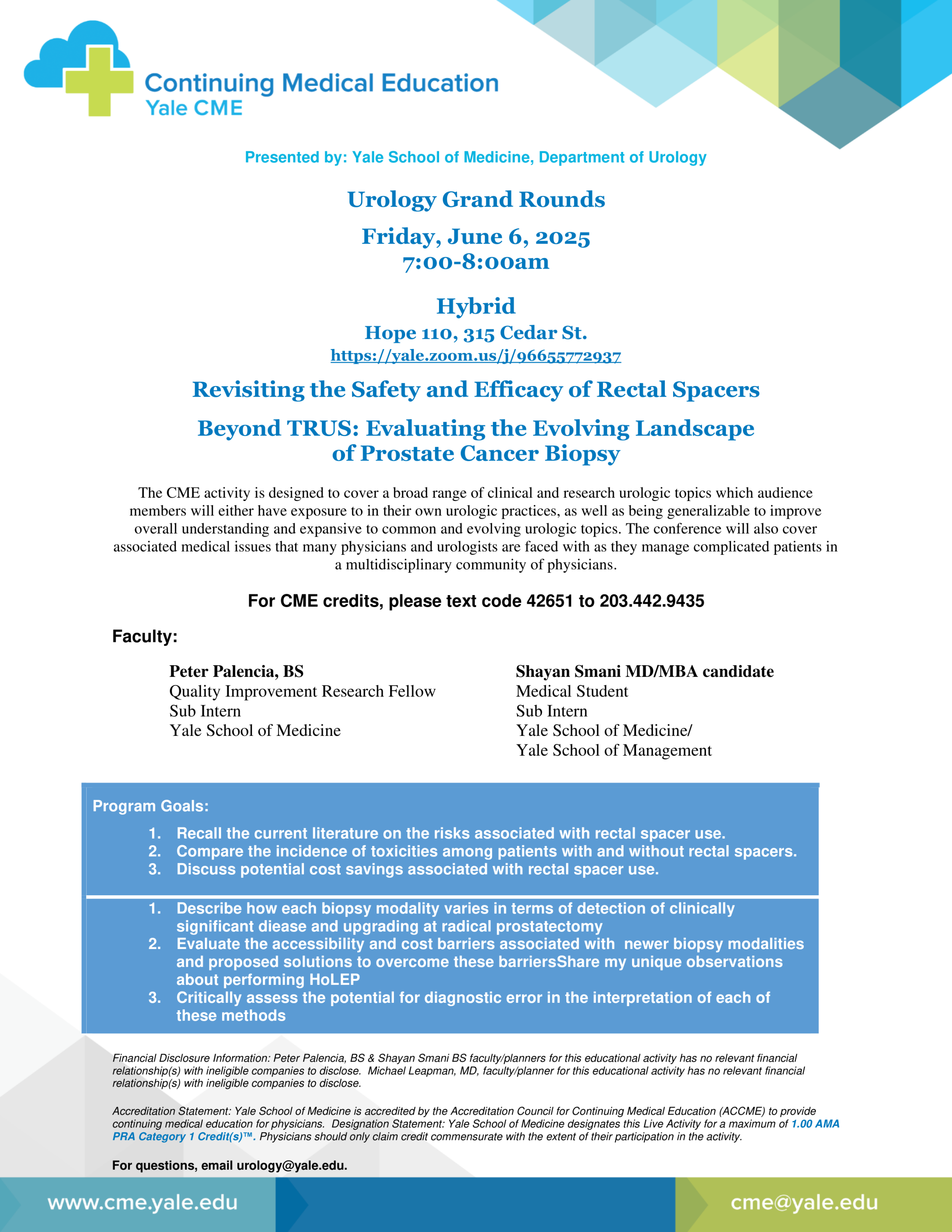 Continuing Medical Education
Yale CME

Presented by: Yale School of Medicine, Department of Urology

Urology Grand Rounds

Friday, June 6, 2025
7:00-8:00am

Hybrid
Hope 110, 315 Cedar St.
https://yale.zoom.us/j/96655772937

Revisiting the Safety and Efficacy of Rectal Spacers

Beyond TRUS: Evaluating the Evolving Landscape of Prostate Cancer Biopsy

The CME activity is designed to cover a broad range of clinical and research urologic topics which audience members will either have exposure to in their own urologic practices, as well as being generalizable to improve overall understanding and expansive to common and evolving urologic topics. The conference will also cover associated medical issues that many physicians and urologists are faced with as they manage complicated patients in a multidisciplinary community of physicians.

For CME credits, please text code 42651 to 203.442.9435

Faculty:

Peter Palencia, BS
Quality Improvement Research Fellow
Sub Intern
Yale School of Medicine

Shayan Smani MD/MBA candidate
Medical Student
Sub Intern
Yale School of Medicine/
Yale School of Management

Program Goals:
1. Recall the current literature on the risks associated with rectal spacer use.
2. Compare the incidence of toxicities among patients with and without rectal spacers.
3. Discuss potential cost savings associated with rectal spacer use.

1. Describe how each biopsy modality varies in terms of detection of clinically significant diease and upgrading at radical prostatectomy
2. Evaluate the accessibility and cost barriers associated with newer biopsy modalities and proposed solutions to overcome these barriersShare my unique observations about performing HoLEP
3. Critically assess the potential for diagnostic error in the interpretation of each of these methods

Financial Disclosure Information: Peter Palencia, BS & Shayan Smani BS faculty/planners for this educational activity has no relevant financial relationship(s) with ineligible companies to disclose. Michael Leapman, MD, faculty/planner for this educational activity has no relevant financial relationship(s) with ineligible companies to disclose.

Accreditation Statement: Yale School of Medicine is accredited by the Accreditation Council for Continuing Medical Education (ACCME) to provide continuing medical education for physicians. Designation Statement: Yale School of Medicine designates this Live Activity for a maximum of 1.00 AMA PRA Category 1 Credit(s)™. Physicians should only claim credit commensurate with the extent of their participation in the activity.

For questions, email urology@yale.edu.

www.cme.yale.edu
cme@yale.edu